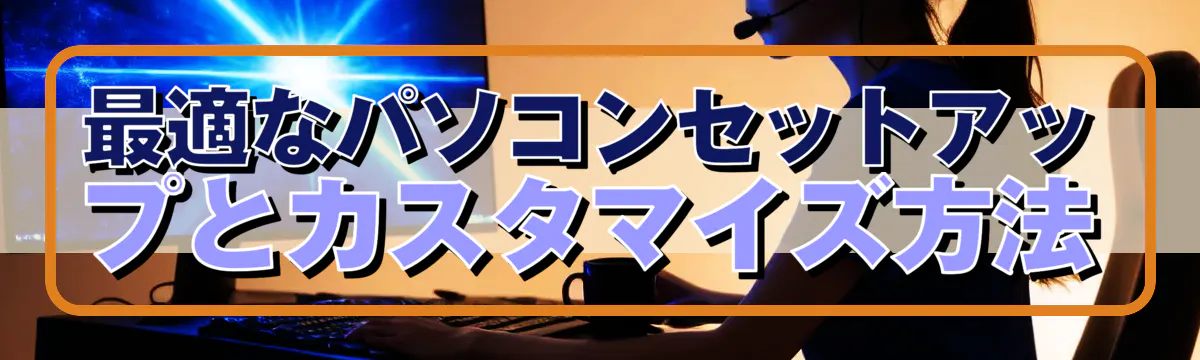 最適なパソコンセットアップとカスタマイズ方法